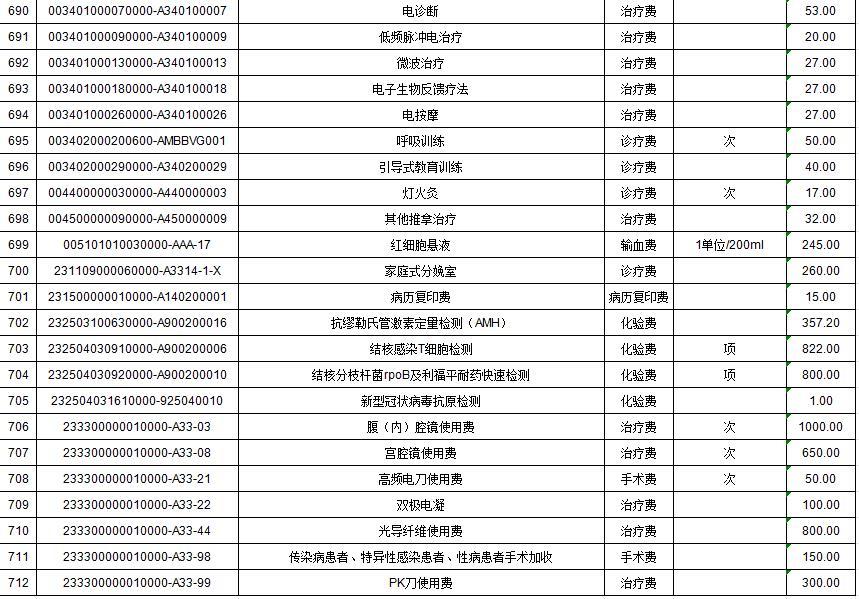 | 690 | 003401000070000-A340100007 | 电诊断 | 治疗费 |  | 53.00 |
|---|---|---|---|---|---|
| 691 | 003401000090000-A340100009 | 低频脉冲电治疗 | 治疗费 |  | 20.00 |
| 692 | 003401000130000-A340100013 | 微波治疗 | 治疗费 |  | 27.00 |
| 693 | 003401000180000-A340100018 | 电子生物反馈疗法 | 治疗费 |  | 27.00 |
| 694 | 003401000260000-A340100026 | 电按摩 | 治疗费 |  | 27.00 |
| 695 | 003402000200600-AMBBVG001 | 呼吸训练 | 诊疗费 | 次 | 50.00 |
| 696 | 003402000290000-A340200029 | 引导式教育训练 | 诊疗费 |  | 40.00 |
| 697 | 004400000030000-A440000003 | 灯火灸 | 诊疗费 | 次 | 17.00 |
| 698 | 004500000090000-A450000009 | 其他推拿治疗 | 治疗费 |  | 32.00 |
| 699 | 005101010030000-AAA-17 | 红细胞悬液 | 输血费 | 1单位/200ml | 245.00 |
| 700 | 231109000060000-A3314-1-X | 家庭式分娩室 | 诊疗费 |  | 260.00 |
| 701 | 231500000010000-A140200001 | 病历复印费 | 病历复印费 |  | 15.00 |
| 702 | 232503100630000-A900200016 | 抗缪勒氏管激素定量检测（AMH） | 化验费 |  | 357.20 |
| 703 | 232504030910000-A900200006 | 结核感染T细胞检测 | 化验费 | 项 | 822.00 |
| 704 | 232504030920000-A900200010 | 结核分枝杆菌rpoB及利福平耐药快速检测 | 化验费 | 项 | 800.00 |
| 705 | 232504031610000-925040010 | 新型冠状病毒抗原检测 | 化验费 |  | 1.00 |
| 706 | 233300000010000-A33-03 | 腹（内）腔镜使用费 | 治疗费 | 次 | 1000.00 |
| 707 | 233300000010000-A33-08 | 宫腔镜使用费 | 治疗费 | 次 | 650.00 |
| 708 | 233300000010000-A33-21 | 高频电刀使用费 | 手术费 | 次 | 50.00 |
| 709 | 233300000010000-A33-22 | 双极电凝 | 治疗费 |  | 100.00 |
| 710 | 233300000010000-A33-44 | 光导纤维使用费 | 治疗费 |  | 800.00 |
| 711 | 233300000010000-A33-98 | 传染病患者、特异性感染患者、性病患者手术加收 | 手术费 |  | 150.00 |
| 712 | 233300000010000-A33-99 | PK刀使用费 | 治疗费 |  | 300.00 |